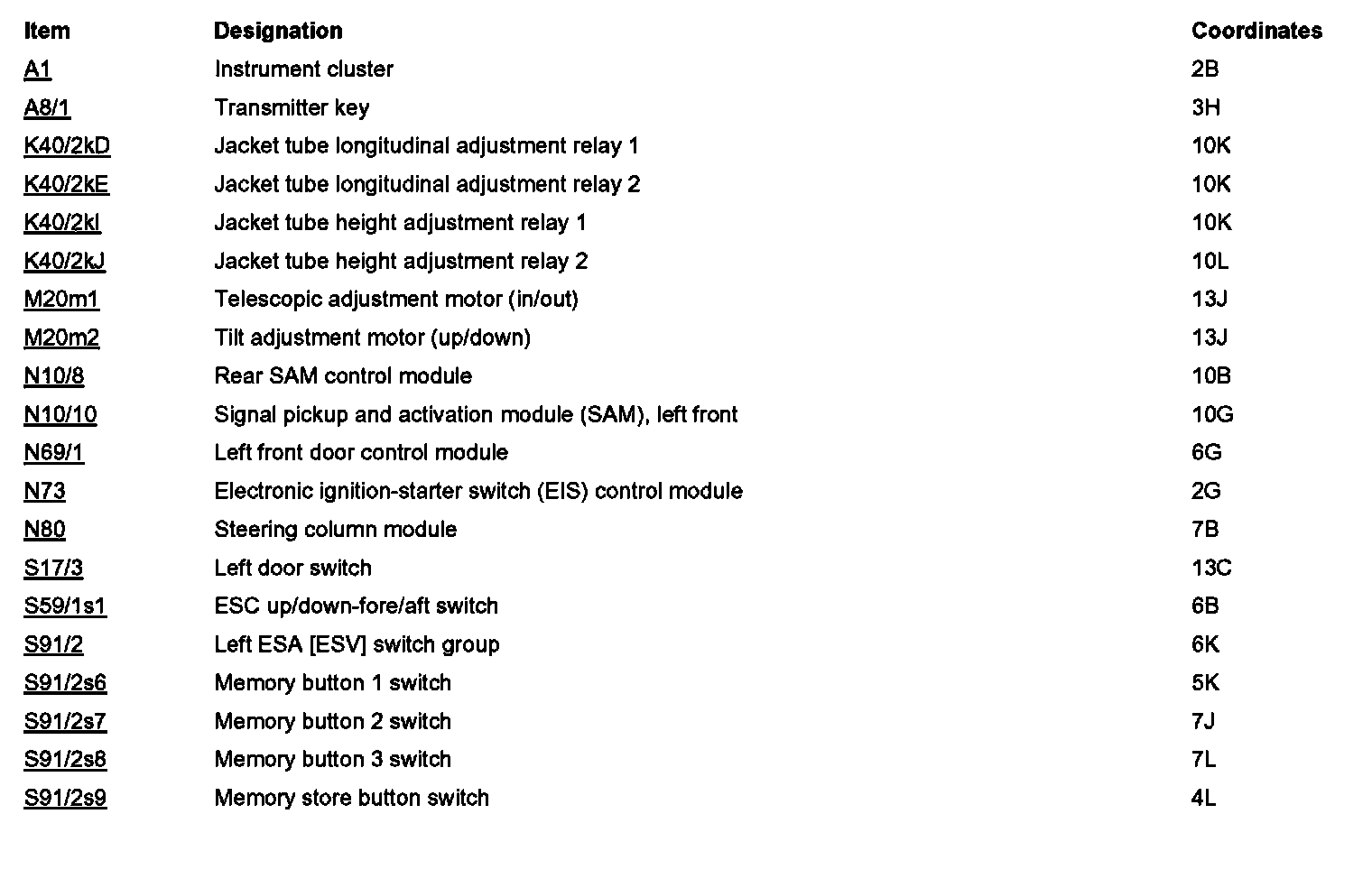 | Item | Designation | Coordinates |
|---|---|---|
| A1 | Instrument cluster | 2B |
| A8/1 | Transmitter key | 3H |
| K40/2kD | Jacket tube longitudinal adjustment relay 1 | 10K |
| K40/2kE | Jacket tube longitudinal adjustment relay 2 | 10K |
| K40/2kI | Jacket tube height adjustment relay 1 | 10K |
| K40/2kJ | Jacket tube height adjustment relay 2 | 10L |
| M20m1 | Telescopic adjustment motor (in/out) | 13J |
| M20m2 | Tilt adjustment motor (up/down) | 13J |
| N10/8 | Rear SAM control module | 10B |
| N10/10 | Signal pickup and activation module (SAM), left front | 10G |
| N69/1 | Left front door control module | 6G |
| N73 | Electronic ignition-starter switch (EIS) control module | 2G |
| N80 | Steering column module | 7B |
| S17/3 | Left door switch | 13C |
| S59/1s1 | ESC up/down-fore/aft switch | 6B |
| S91/2 | Left ESA [ESV] switch group | 6K |
| S91/2s6 | Memory button 1 switch | 5K |
| S91/2s7 | Memory button 2 switch | 7J |
| S91/2s8 | Memory button 3 switch | 7L |
| S91/2s9 | Memory store button switch | 4L |